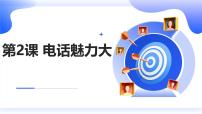 第2课 电话魅力大